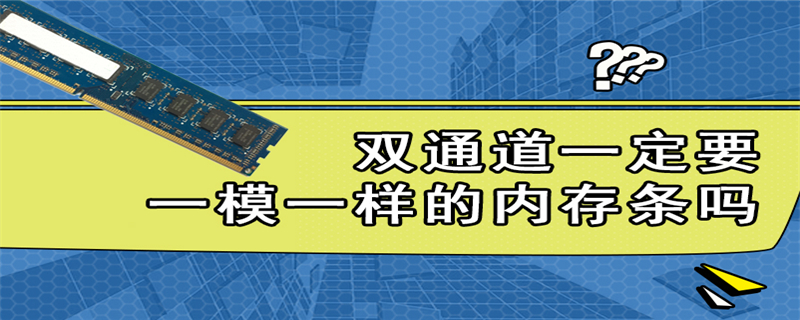 ???

双通道一定要
一模一样的内存条吗